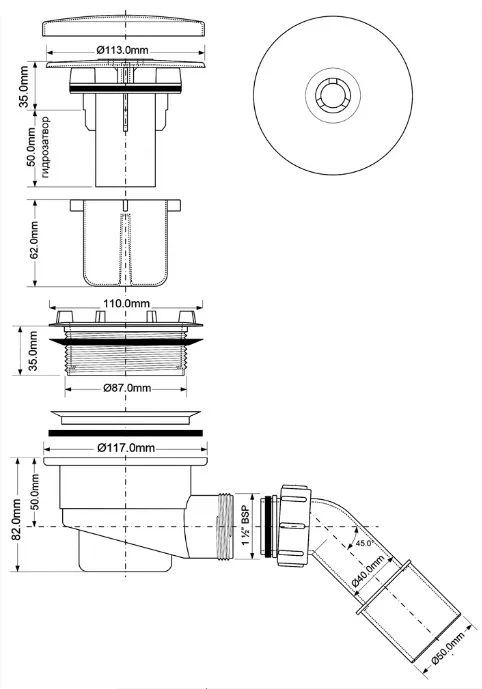 Ø113.0mm
35.0mm
50.0mm гидрозатвор
62.0mm
110.0mm
35.0mm
Ø87.0mm
Ø117.0mm
82.0mm
50.0mm
1 ½" BSP
45.0°
Ø40.0mm
Ø50.0mm